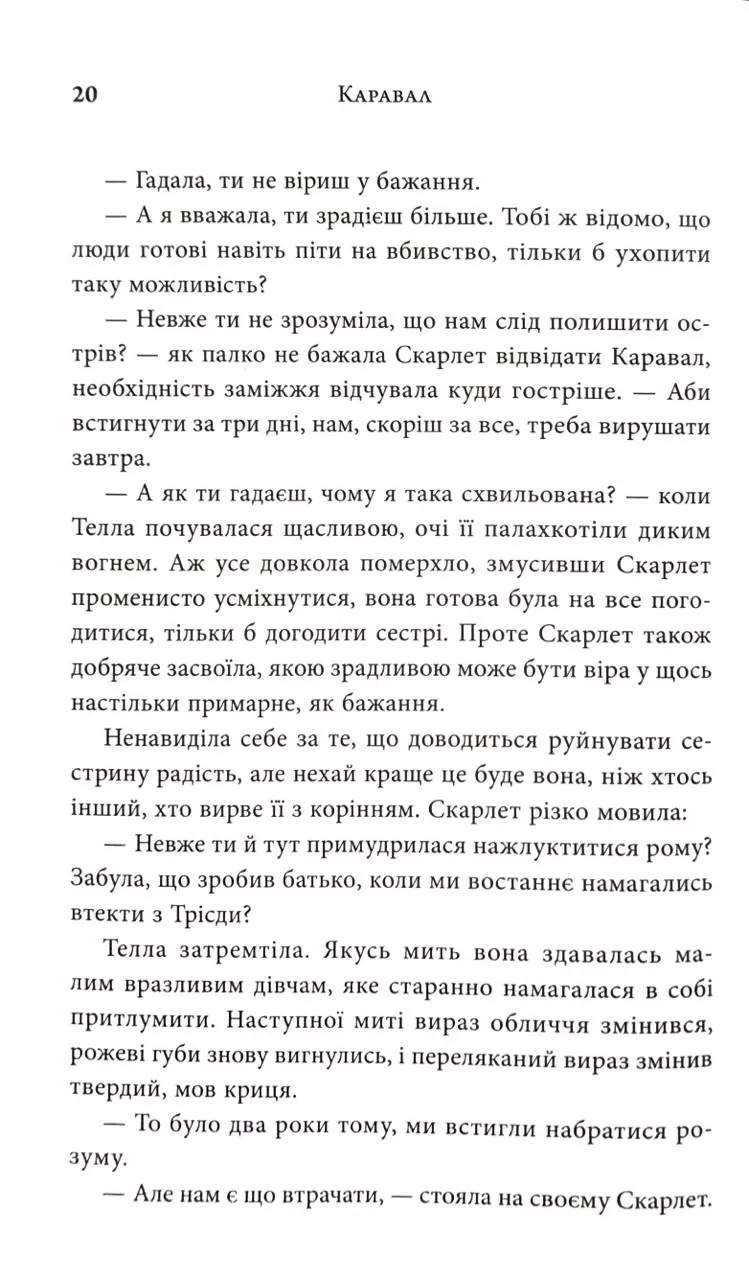 20 Каравал

— Гадала, ти не віриш у бажання.

— А я вважала, ти зрадієш більше. Тобі ж відомо, що люди готові навіть піти на вбивство, тільки б ухопити таку можливість?

— Невже ти не зрозуміла, що нам слід полишити острів? — як палко не бажала Скарлет відвідати Каравал, необхідність заміжжя відчувала куди гостріше. — Аби встигнути за три дні, нам, скоріш за все, треба вирушати завтра.

— А як ти гадаєш, чому я така схвильована? — коли Телла почувалася щасливою, очі її палахкотіли диким вогнем. Аж усе довкола померхло, змусивши Скарлет променисто усміхнутися, вона готова була на все погодитися, тільки б догодити сестрі. Проте Скарлет також добряче засвоїла, якою зрадливою може бути віра у щось настільки примарне, як бажання.

Ненавиділа себе за те, що доводиться руйнувати сестрину радість, але нехай краще це буде вона, ніж хтось інший, хто вирве її з корінням. Скарлет різко мовила:

— Невже ти й тут примудрилася нажлуктитися рому? Забула, що зробив батько, коли ми востаннє намагались втекти з Трісди?

Телла затремтіла. Якусь мить вона здавалась малим вразливим дівчам, яке старанно намагалася в собі притлумити. Наступної миті вираз обличчя змінився, рожеві губи знову вигнулись, і переляканий вираз змінив твердий, мов криця.

— То було два роки тому, ми встигли набратися розуму.

— Але нам є що втрачати, — стояла на своєму Скарлет.